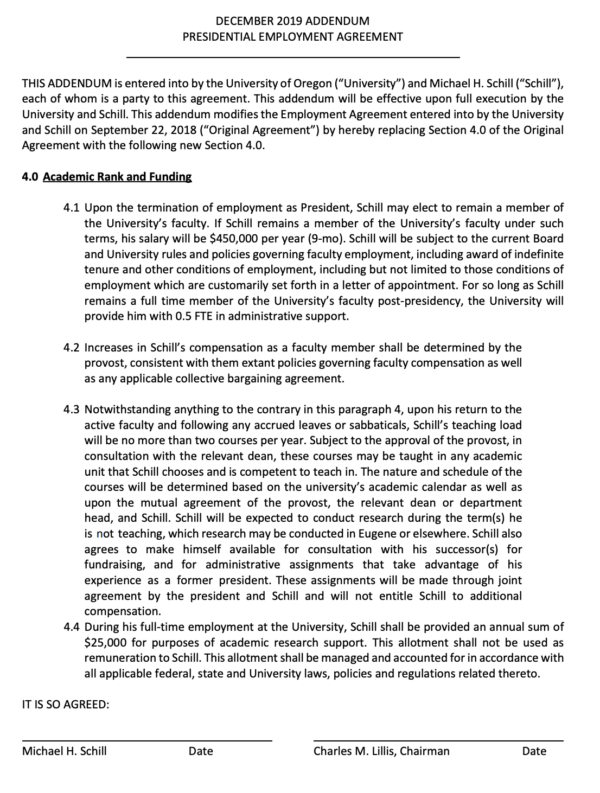 DECEMBER 2019 ADDENDUM
PRESIDENTIAL EMPLOYMENT AGREEMENT

THIS ADDENDUM is entered into by the University of Oregon ("University") and Michael H. Schill ("Schill"), each of whom is a party to this agreement. This addendum will be effective upon full execution by the University and Schill. This addendum modifies the Employment Agreement entered into by the University and Schill on September 22, 2018 ("Original Agreement") by hereby replacing Section 4.0 of the Original Agreement with the following new Section 4.0.

4.0 Academic Rank and Funding

4.1 Upon the termination of employment as President, Schill may elect to remain a member of the University's faculty. If Schill remains a member of the University's faculty under such terms, his salary will be $450,000 per year (9-mo). Schill will be subject to the current Board and University rules and policies governing faculty employment, including award of indefinite tenure and other conditions of employment, including but not limited to those conditions of employment which are customarily set forth in a letter of appointment. For so long as Schill remains a full time member of the University's faculty post-presidency, the University will provide him with 0.5 FTE in administrative support.

4.2 Increases in Schill's compensation as a faculty member shall be determined by the provost, consistent with them extant policies governing faculty compensation as well as any applicable collective bargaining agreement.

4.3 Notwithstanding anything to the contrary in this paragraph 4, upon his return to the active faculty and following any accrued leaves or sabbaticals, Schill's teaching load will be no more than two courses per year. Subject to the approval of the provost, in consultation with the relevant dean, these courses may be taught in any academic unit that Schill chooses and is competent to teach in. The nature and schedule of the courses will be determined based on the university's academic calendar as well as upon the mutual agreement of the provost, the relevant dean or department head, and Schill. Schill will be expected to conduct research during the term(s) he is not teaching, which research may be conducted in Eugene or elsewhere. Schill also agrees to make himself available for consultation with his successor(s) for fundraising, and for administrative assignments that take advantage of his experience as a former president. These assignments will be made through joint agreement by the president and Schill and will not entitle Schill to additional compensation.

4.4 During his full-time employment at the University, Schill shall be provided an annual sum of $25,000 for purposes of academic research support. This allotment shall not be used as remuneration to Schill. This allotment shall be managed and accounted for in accordance with all applicable federal, state and University laws, policies and regulations related thereto.

IT IS SO AGREED:

Michael H. Schill Date Charles M. Lillis, Chairman Date